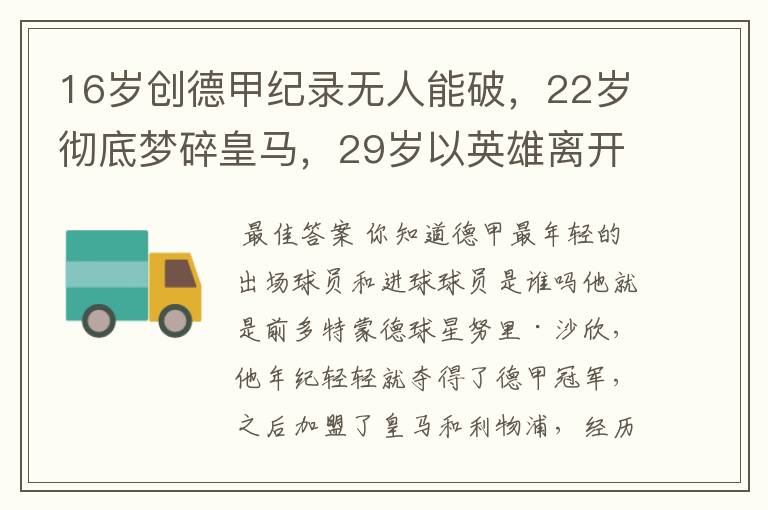 16岁创德甲纪录无人能破，22岁彻底梦碎皇马，29岁以英雄离开

最佳答案 你知道德甲最年轻的出场球员和进球球员是谁吗他就是前多特蒙德球星努里·沙欣，他年纪轻轻就夺得了德甲冠军，之后加盟了皇马和利物浦，经历